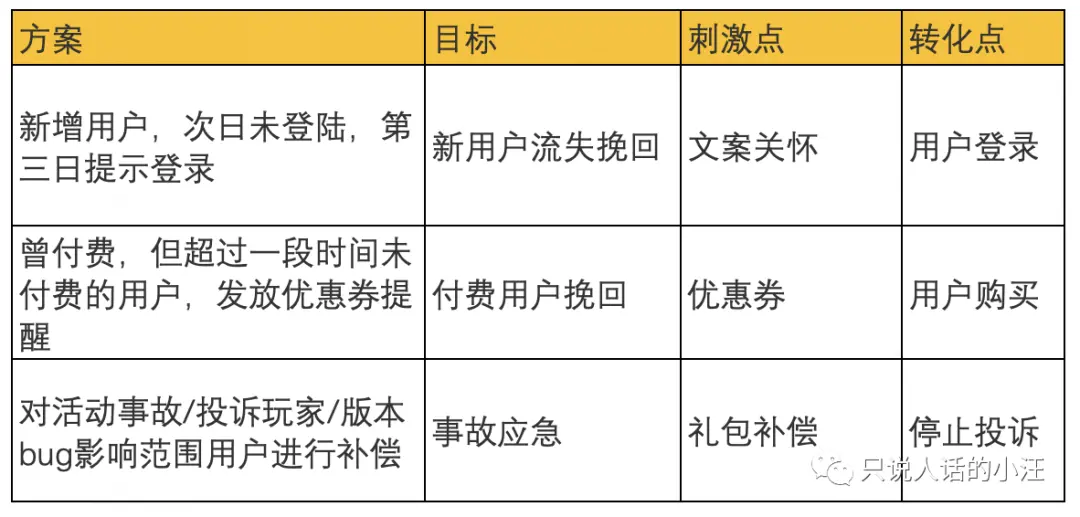 | 方案 | 目标 | 刺激点 | 转化点 |
|---|---|---|---|
| 新增用户，次日未登陆，第三日提示登录 | 新用户流失挽回 | 文案关怀 | 用户登录 |
| 曾付费，但超过一段时间未付费的用户，发放优惠券提醒 | 付费用户挽回 | 优惠券 | 用户购买 |
| 对活动事故/投诉玩家/版本bug影响范围用户进行补偿 | 事故应急 | 礼包补偿 | 停止投诉 |

只说人话的小汪